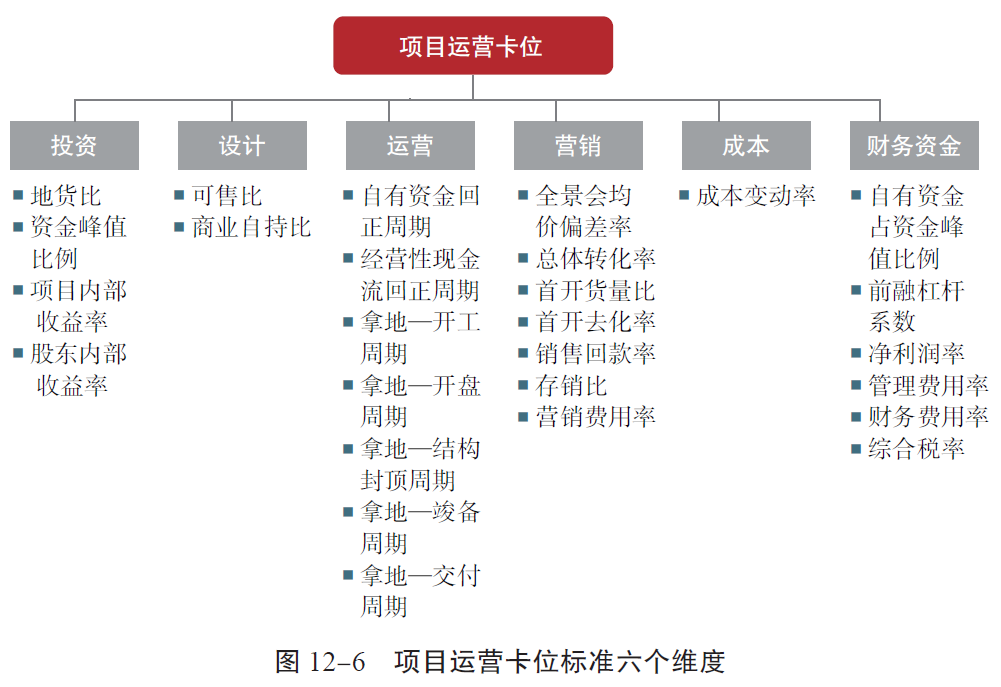 项目运营卡位

投资
- 地货比
- 资金峰值比例
- 项目内部收益率
- 股东内部收益率

设计
- 可售比
- 商业自持比

运营
- 自有资金回正周期
- 经营性现金流回正周期
- 拿地—开工周期
- 拿地—开盘周期
- 拿地—结构封顶周期
- 拿地—竣备周期
- 拿地—交付周期

营销
- 全景会均价偏差率
- 总体转化率
- 首开货量比
- 首开去化率
- 销售回款率
- 存销比
- 营销费用率

成本
- 成本变动率

财务资金
- 自有资金占资金峰值比例
- 前融杠杆系数
- 净利润率
- 管理费用率
- 财务费用率
- 综合税率

图 12–6　项目运营卡位标准六个维度